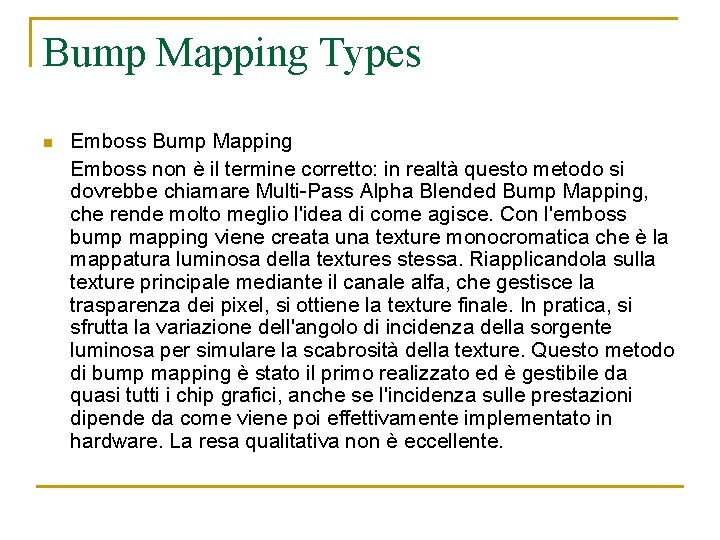 Bump Mapping Types

Emboss Bump Mapping

Emboss non è il termine corretto: in realtà questo metodo si dovrebbe chiamare Multi-Pass Alpha Blended Bump Mapping, che rende molto meglio l'idea di come agisce. Con l'emboss bump mapping viene creata una texture monocromatica che è la mappatura luminosa della textures stessa. Riapplicandola sulla texture principale mediante il canale alfa, che gestisce la trasparenza dei pixel, si ottiene la texture finale. In pratica, si sfrutta la variazione dell'angolo di incidenza della sorgente luminosa per simulare la scabrosità della texture. Questo metodo di bump mapping è stato il primo realizzato ed è gestibile da quasi tutti i chip grafici, anche se l'incidenza sulle prestazioni dipende da come viene poi effettivamente implementato in hardware. La resa qualitativa non è eccellente.